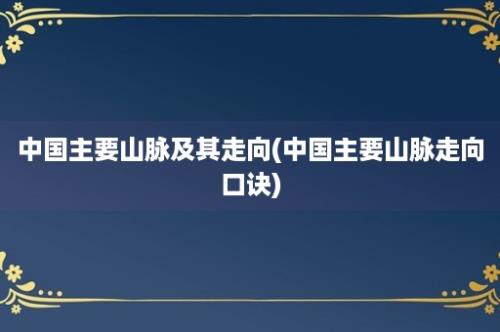 中国主要山脉及其走向(中国主要山脉走向口诀)